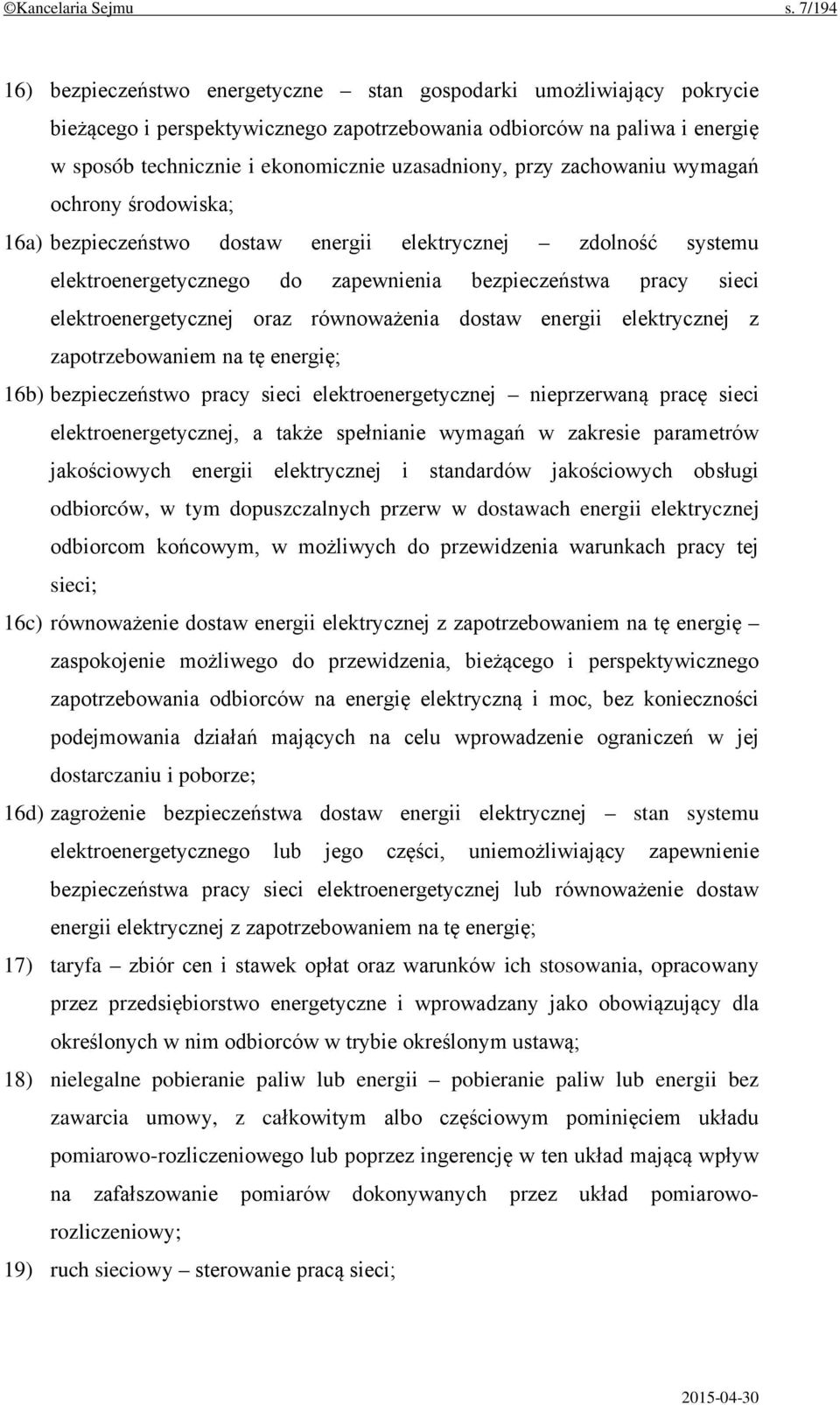 ©Kancelaria Sejmu s. 7/194

16) bezpieczeństwo energetyczne – stan gospodarki umożliwiający pokrycie bieżącego i perspektywicznego zapotrzebowania odbiorców na paliwa i energię w sposób technicznie i ekonomicznie uzasadniony, przy zachowaniu wymagań ochrony środowiska;

16a) bezpieczeństwo dostaw energii elektrycznej – zdolność systemu elektroenergetycznego do zapewnienia bezpieczeństwa pracy sieci elektroenergetycznej oraz równoważenia dostaw energii elektrycznej z zapotrzebowaniem na tę energię;

16b) bezpieczeństwo pracy sieci elektroenergetycznej – nieprzerwaną pracę sieci elektroenergetycznej, a także spełnianie wymagań w zakresie parametrów jakościowych energii elektrycznej i standardów jakościowych obsługi odbiorców, w tym dopuszczalnych przerw w dostawach energii elektrycznej odbiorcom końcowym, w możliwych do przewidzenia warunkach pracy tej sieci;

16c) równoważenie dostaw energii elektrycznej z zapotrzebowaniem na tę energię – zaspokojenie możliwego do przewidzenia, bieżącego i perspektywicznego zapotrzebowania odbiorców na energię elektryczną i moc, bez konieczności podejmowania działań mających na celu wprowadzenie ograniczeń w jej dostarczaniu i poborze;

16d) zagrożenie bezpieczeństwa dostaw energii elektrycznej – stan systemu elektroenergetycznego lub jego części, uniemożliwiający zapewnienie bezpieczeństwa pracy sieci elektroenergetycznej lub równoważenie dostaw energii elektrycznej z zapotrzebowaniem na tę energię;

17) taryfa – zbiór cen i stawek opłat oraz warunków ich stosowania, opracowany przez przedsiębiorstwo energetyczne i wprowadzany jako obowiązujący dla określonych w nim odbiorców w trybie określonym ustawą;

18) nielegalne pobieranie paliw lub energii – pobieranie paliw lub energii bez zawarcia umowy, z całkowitym albo częściowym pominięciem układu pomiarowo-rozliczeniowego lub poprzez ingerencję w ten układ mającą wpływ na zafałszowanie pomiarów dokonywanych przez układ pomiarowo-rozliczeniowy;

19) ruch sieciowy – sterowanie pracą sieci;

2015-04-30